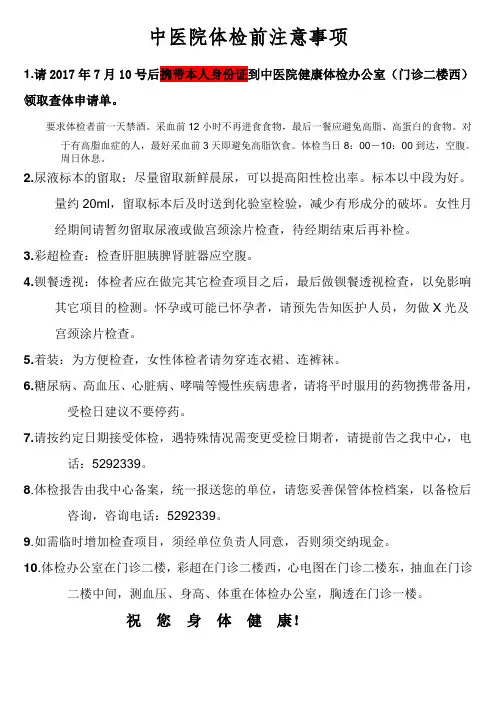 中医院体检前注意事项

1.请 2017 年 7 月 10 号后携带本人身份证到中医院健康体检办公室（门诊二楼西）领取查体申请单。

要求体检者前一天禁酒。采血前 12 小时不再进食食物，最后一餐应避免高脂、高蛋白的食物。对于有高脂血症的人，最好采血前 3 天即避免高脂饮食。体检当日 8：00－10：00 到达，空腹。周日休息。

2.尿液标本的留取：尽量留取新鲜晨尿，可以提高阳性检出率。标本以中段为好。量约 20ml，留取标本后及时送到化验室检验，减少有形成分的破坏。女性月经期间请暂勿留取尿液或做宫颈涂片检查，待经期结束后再补检。

3.彩超检查：检查肝胆胰脾肾脏器应空腹。

4.钡餐透视：体检者应在做完其它检查项目之后，最后做钡餐透视检查，以免影响其它项目的检测。怀孕或可能已怀孕者，请预先告知医护人员，勿做 X 光及宫颈涂片检查。

5.着装：为方便检查，女性体检者请勿穿连衣裙、连裤袜。

6.糖尿病、高血压、心脏病、哮喘等慢性疾病患者，请将平时服用的药物携带备用，受检日建议不要停药。

7.请按约定日期接受体检，遇特殊情况需变更受检日期者，请提前告之我中心，电话：5292339。

8.体检报告由我中心备案，统一报送您的单位，请您妥善保管体检档案，以备检后咨询，咨询电话：5292339。

9.如需临时增加检查项目，须经单位负责人同意，否则须交纳现金。

10.体检办公室在门诊二楼，彩超在门诊二楼西，心电图在门诊二楼东，抽血在门诊二楼中间，测血压、身高、体重在体检办公室，胸透在门诊一楼。

祝 您 身 体 健 康!